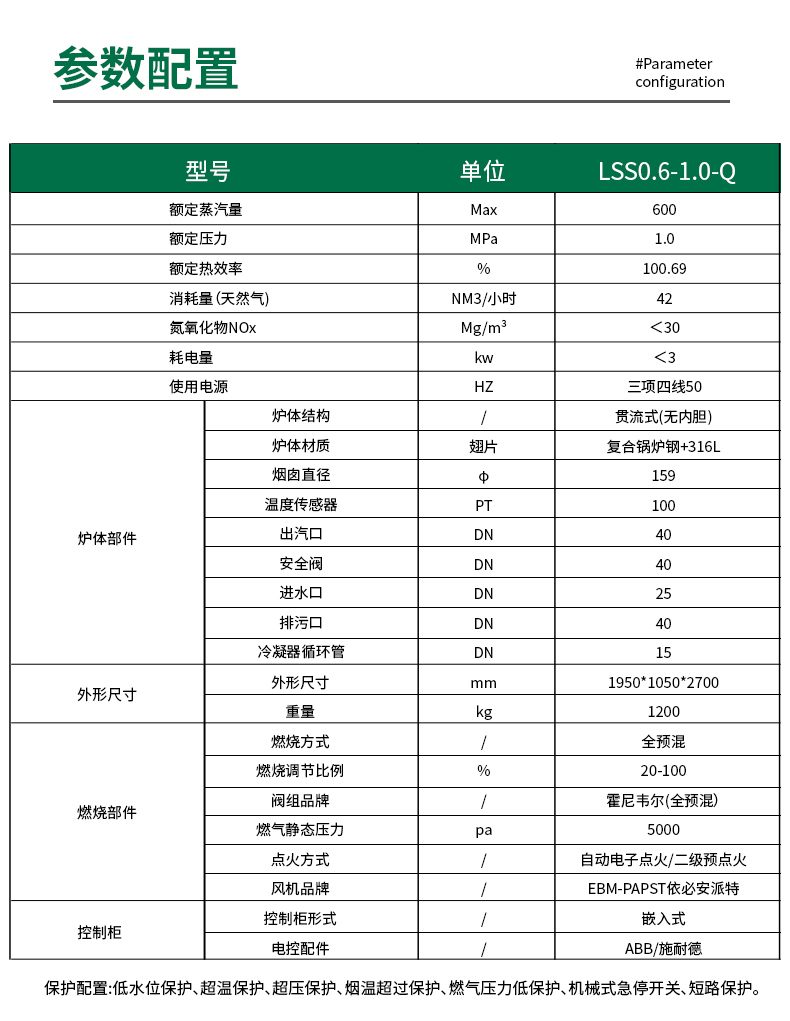 参数配置

#Parameter
configuration

| 型号 |  | 单位 | LSS0.6-1.0-Q |
|---|---|---|---|
| 额定蒸汽量 |  | Max | 600 |
| 额定压力 |  | MPa | 1.0 |
| 额定热效率 |  | % | 100.69 |
| 消耗量(天然气) |  | NM3/小时 | 42 |
| 氮氧化物NOx |  | $Mg/m^3$ | ＜30 |
| 耗电量 |  | kw | ＜3 |
| 使用电源 |  | HZ | 三项四线50 |
| 炉体部件 | 炉体结构 | / | 贯流式(无内胆) |
|  | 炉体材质 | 翅片 | 复合锅炉钢+316L |
|  | 烟囱直径 | ϕ | 159 |
|  | 温度传感器 | PT | 100 |
|  | 出汽口 | DN | 40 |
|  | 安全阀 | DN | 40 |
|  | 进水口 | DN | 25 |
|  | 排污口 | DN | 40 |
|  | 冷凝器循环管 | DN | 15 |
| 外形尺寸 | 外形尺寸 | mm | 1950*1050*2700 |
|  | 重量 | kg | 1200 |
| 燃烧部件 | 燃烧方式 | / | 全预混 |
|  | 燃烧调节比例 | % | 20-100 |
|  | 阀组品牌 | / | 霍尼韦尔(全预混) |
|  | 燃气静态压力 | pa | 5000 |
|  | 点火方式 | / | 自动电子点火/二级预点火 |
|  | 风机品牌 | / | EBM-PAPST依必安派特 |
| 控制柜 | 控制柜形式 | / | 嵌入式 |
|  | 电控配件 | / | ABB/施耐德 |

保护配置:低水位保护、超温保护、超压保护、烟温超过保护、燃气压力低保护、机械式急停开关、短路保护。